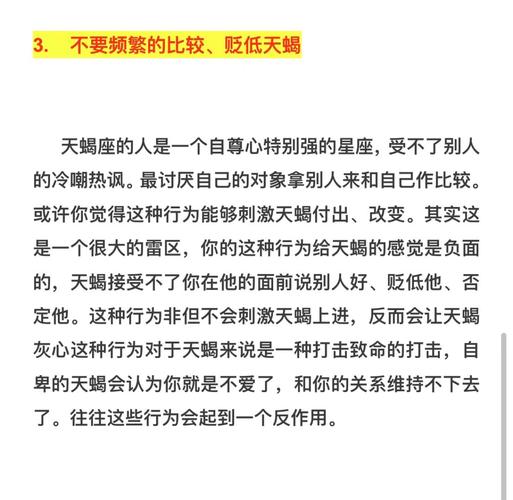 3. 不要频繁的比较、贬低天蝎

天蝎座的人是一个自尊心特别强的星座，受不了别人的冷嘲热讽。最讨厌自己的对象拿别人来和自己作比较。或许你觉得这种行为能够刺激天蝎付出、改变。其实这是一个很大的雷区，你的这种行为给天蝎的感觉是负面的，天蝎接受不了你在他的面前说别人好、贬低他、否定他。这种行为非但不会刺激天蝎上进，反而会让天蝎灰心这种行为对于天蝎来说是一种打击致命的打击，自卑的天蝎会认为你就是不爱了，和你的关系维持不下去了。往往这些行为会起到一个反作用。